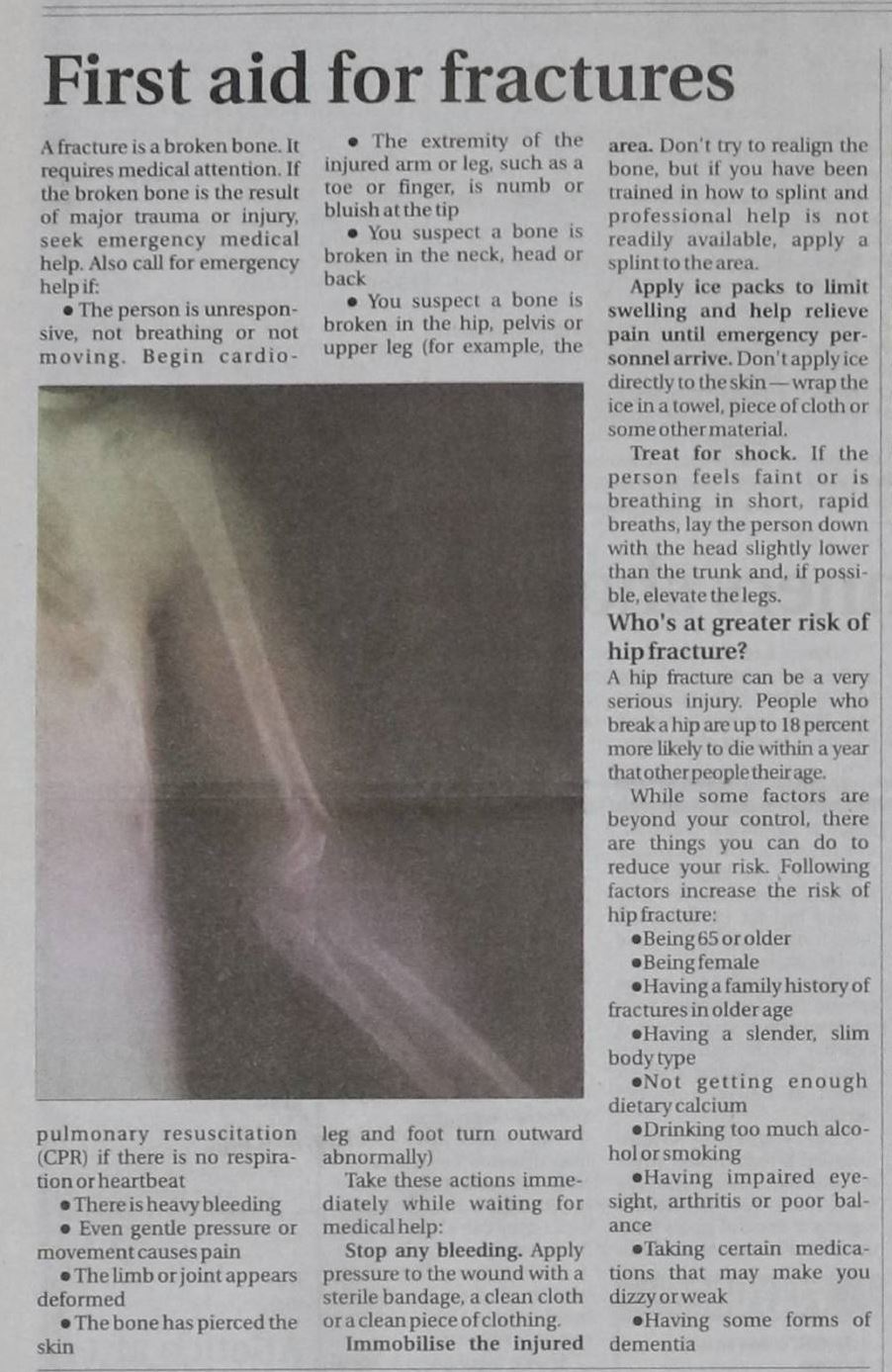 First aid for fractures

A fracture is a broken bone. It requires medical attention. If the broken bone is the result of major trauma or injury, seek emergency medical help. Also call for emergency help if:

• The person is unresponsive, not breathing or not moving. Begin cardiopulmonary resuscitation (CPR) if there is no respiration or heartbeat

• There is heavy bleeding

• Even gentle pressure or movement causes pain

• The limb or joint appears deformed

• The bone has pierced the skin

• The extremity of the injured arm or leg, such as a toe or finger, is numb or bluish at the tip

• You suspect a bone is broken in the neck, head or back

• You suspect a bone is broken in the hip, pelvis or upper leg (for example, the leg and foot turn outward abnormally)

Take these actions immediately while waiting for medical help:

Stop any bleeding. Apply pressure to the wound with a sterile bandage, a clean cloth or a clean piece of clothing.

Immobilise the injured area. Don't try to realign the bone, but if you have been trained in how to splint and professional help is not readily available, apply a splint to the area.

Apply ice packs to limit swelling and help relieve pain until emergency personnel arrive. Don't apply ice directly to the skin — wrap the ice in a towel, piece of cloth or some other material.

Treat for shock. If the person feels faint or is breathing in short, rapid breaths, lay the person down with the head slightly lower than the trunk and, if possible, elevate the legs.

Who's at greater risk of hip fracture?

A hip fracture can be a very serious injury. People who break a hip are up to 18 percent more likely to die within a year that other people their age.

While some factors are beyond your control, there are things you can do to reduce your risk. Following factors increase the risk of hip fracture:

•Being 65 or older

•Being female

•Having a family history of fractures in older age

•Having a slender, slim body type

•Not getting enough dietary calcium

•Drinking too much alcohol or smoking

•Having impaired eyesight, arthritis or poor balance

•Taking certain medications that may make you dizzy or weak

•Having some forms of dementia